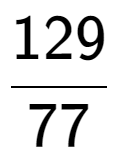 $\frac{129}{77}$